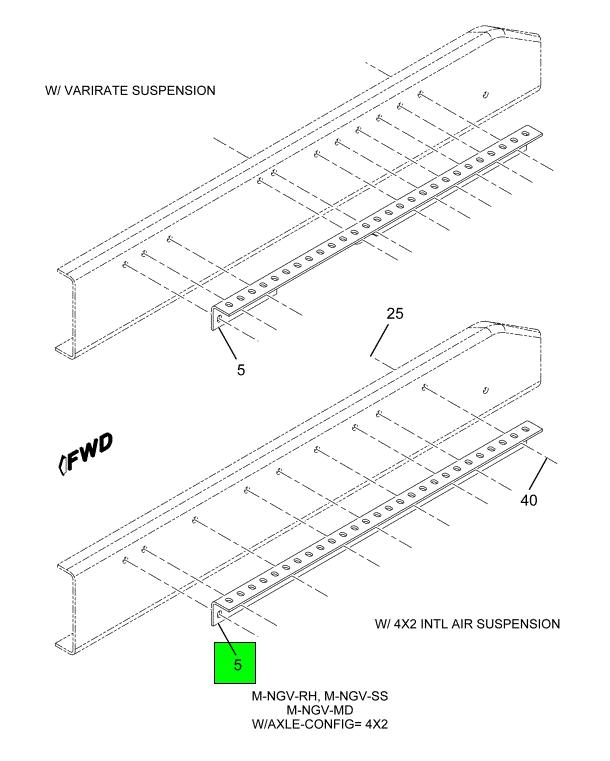 W/ VARIRATE SUSPENSION

5

25

FWD

40

W/ 4X2 INTL AIR SUSPENSION

5

M-NGV-RH, M-NGV-SS
M-NGV-MD
W/AXLE-CONFIG= 4X2